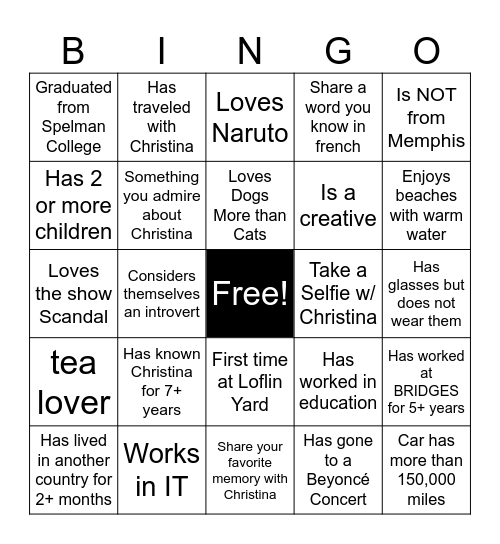 | B | I | N | G | O |
|---|---|---|---|---|
| Graduated from Spelman College | Has traveled with Christina | Loves Naruto | Share a word you know in french | Is NOT from Memphis |
| Has 2 or more children | Something you admire about Christina | Loves Dogs More than Cats | Is a creative | Enjoys beaches with warm water |
| Loves the show Scandal | Considers themselves an introvert | Free! | Take a Selfie w/ Christina | Has glasses but does not wear them |
| tea lover | Has known Christina for 7+ years | First time at Loflin Yard | Has worked in education | Has worked at BRIDGES for 5+ years |
| Has lived in another country for 2+ months | Works in IT | Share your favorite memory with Christina | Has gone to a Beyoncé Concert | Car has more than 150,000 miles |